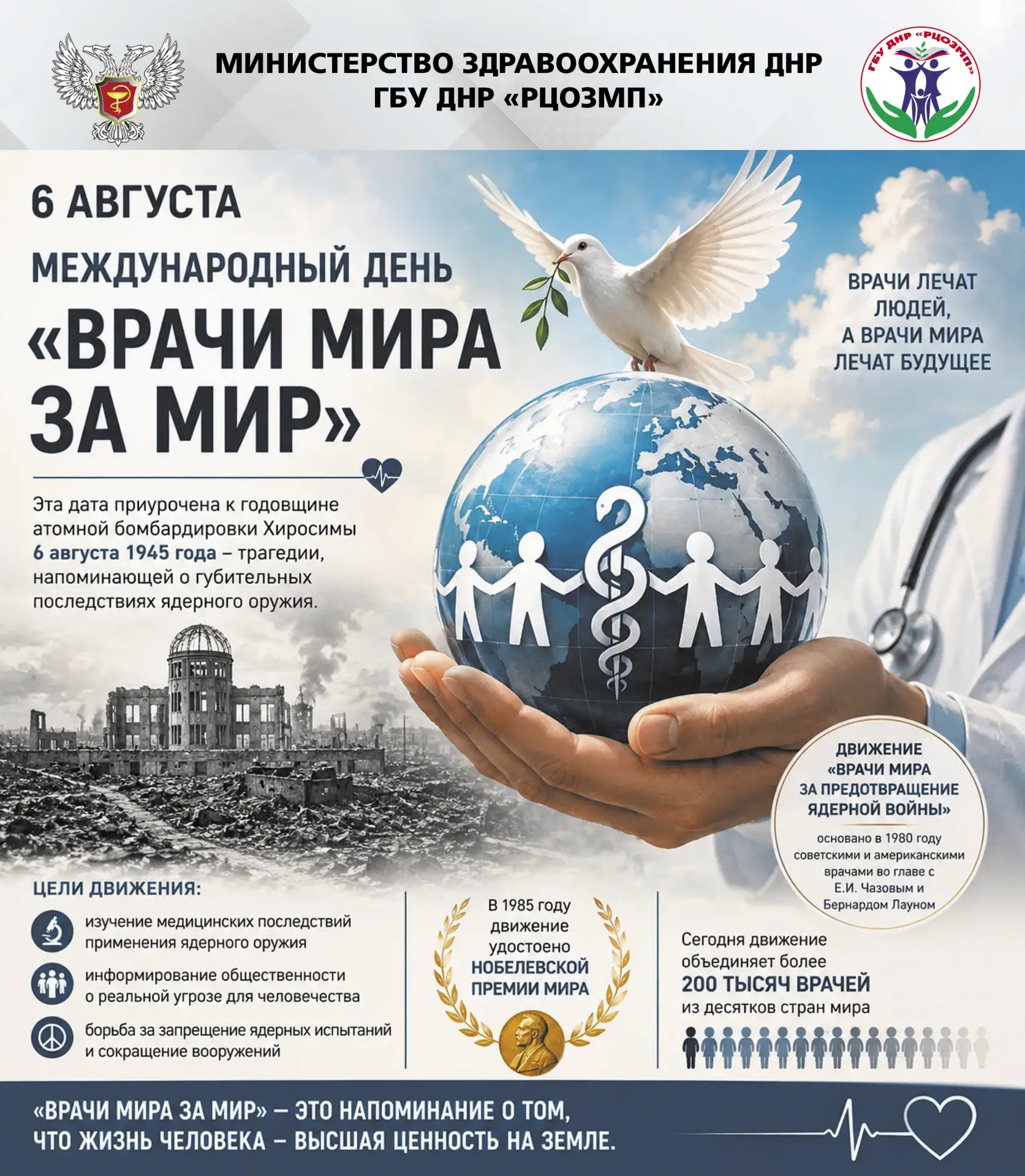 МИНИСТЕРСТВО ЗДРАВООХРАНЕНИЯ ДНР
ГБУ ДНР «РЦОЗМП»

ГБУ ДНР «РЦОЗМП»

6 АВГУСТА

МЕЖДУНАРОДНЫЙ ДЕНЬ
«ВРАЧИ МИРА ЗА МИР»

ВРАЧИ ЛЕЧАТ ЛЮДЕЙ, А ВРАЧИ МИРА ЛЕЧАТ БУДУЩЕЕ

Эта дата приурочена к годовщине атомной бомбардировки Хиросимы 6 августа 1945 года – трагедии, напоминающей о губительных последствиях ядерного оружия.

ДВИЖЕНИЕ «ВРАЧИ МИРА ЗА ПРЕДОТВРАЩЕНИЕ ЯДЕРНОЙ ВОЙНЫ»

основано в 1980 году советскими и американскими врачами во главе с Е.И. Чазовым и Бернардом Лауном

ЦЕЛИ ДВИЖЕНИЯ:

изучение медицинских последствий применения ядерного оружия

информирование общественности о реальной угрозе для человечества

борьба за запрещение ядерных испытаний и сокращение вооружений

В 1985 году движение удостоено НОБЕЛЕВСКОЙ ПРЕМИИ МИРА

Сегодня движение объединяет более 200 ТЫСЯЧ ВРАЧЕЙ из десятков стран мира

«ВРАЧИ МИРА ЗА МИР» – ЭТО НАПОМИНАНИЕ О ТОМ, ЧТО ЖИЗНЬ ЧЕЛОВЕКА – ВЫСШАЯ ЦЕННОСТЬ НА ЗЕМЛЕ.